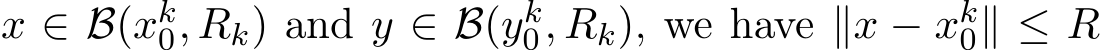 $x \in \mathcal{B}(x_0^k, R_k)$ and $y \in \mathcal{B}(y_0^k, R_k)$, we have $\|x - x_0^k\| \leq R$